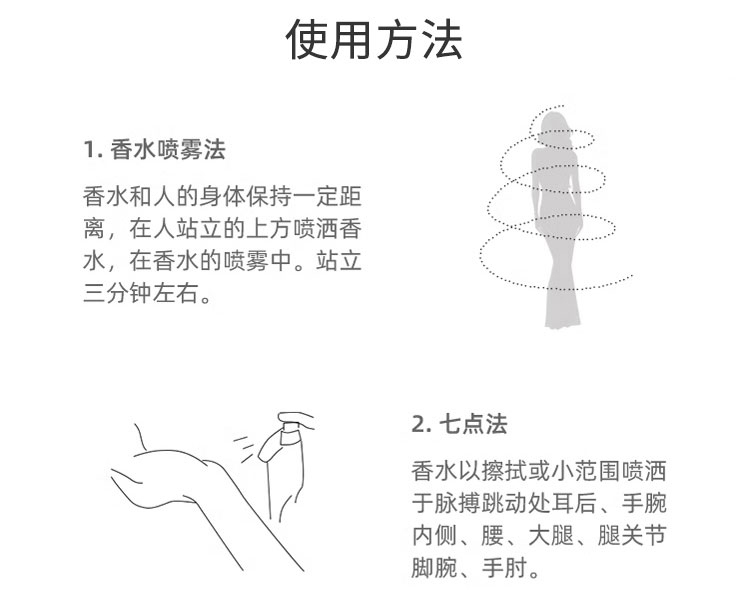 使用方法

1. 香水喷雾法

香水和人的身体保持一定距离，在人站立的上方喷洒香水，在香水的喷雾中。站立三分钟左右。

2. 七点法

香水以擦拭或小范围喷洒于脉搏跳动处耳后、手腕内侧、腰、大腿、腿关节脚腕、手肘。